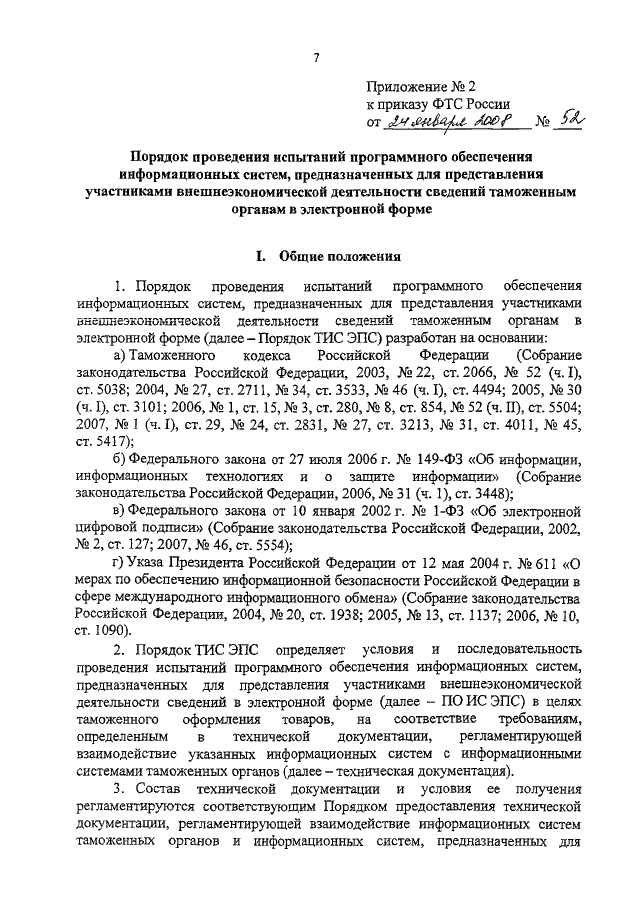 7

Приложение № 2
к приказу ФТС России
от 24 января 2008 № 52

Порядок проведения испытаний программного обеспечения информационных систем, предназначенных для представления участниками внешнеэкономической деятельности сведений таможенным органам в электронной форме

I. Общие положения

1. Порядок проведения испытаний программного обеспечения информационных систем, предназначенных для представления участниками внешнеэкономической деятельности сведений таможенным органам в электронной форме (далее – Порядок ТИС ЭПС) разработан на основании:

а) Таможенного кодекса Российской Федерации (Собрание законодательства Российской Федерации, 2003, № 22, ст. 2066, № 52 (ч. I), ст. 5038; 2004, № 27, ст. 2711, № 34, ст. 3533, № 46 (ч. I), ст. 4494; 2005, № 30 (ч. I), ст. 3101; 2006, № 1, ст. 15, № 3, ст. 280, № 8, ст. 854, № 52 (ч. II), ст. 5504; 2007, № 1 (ч. I), ст. 29, № 24, ст. 2831, № 27, ст. 3213, № 31, ст. 4011, № 45, ст. 5417);

б) Федерального закона от 27 июля 2006 г. № 149-ФЗ «Об информации, информационных технологиях и о защите информации» (Собрание законодательства Российской Федерации, 2006, № 31 (ч. 1), ст. 3448);

в) Федерального закона от 10 января 2002 г. № 1-ФЗ «Об электронной цифровой подписи» (Собрание законодательства Российской Федерации, 2002, № 2, ст. 127; 2007, № 46, ст. 5554);

г) Указа Президента Российской Федерации от 12 мая 2004 г. № 611 «О мерах по обеспечению информационной безопасности Российской Федерации в сфере международного информационного обмена» (Собрание законодательства Российской Федерации, 2004, № 20, ст. 1938; 2005, № 13, ст. 1137; 2006, № 10, ст. 1090).

2. Порядок ТИС ЭПС определяет условия и последовательность проведения испытаний программного обеспечения информационных систем, предназначенных для представления участниками внешнеэкономической деятельности сведений в электронной форме (далее – ПО ИС ЭПС) в целях таможенного оформления товаров, на соответствие требованиям, определенным в технической документации, регламентирующей взаимодействие указанных информационных систем с информационными системами таможенных органов (далее – техническая документация).

3. Состав технической документации и условия ее получения регламентируются соответствующим Порядком предоставления технической документации, регламентирующей взаимодействие информационных систем таможенных органов и информационных систем, предназначенных для